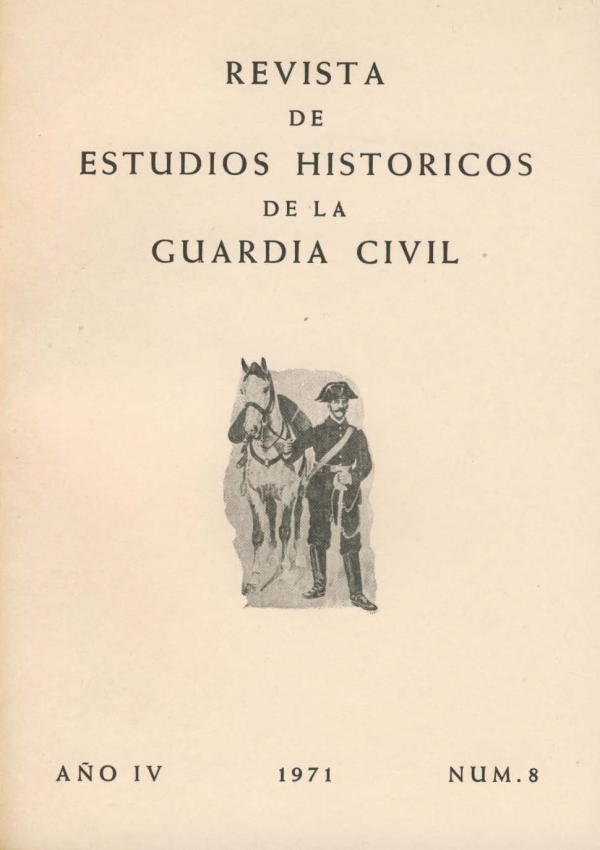 REVISTA
DE
ESTUDIOS HISTORICOS
DE LA
GUARDIA CIVIL

AÑO IV 1971 NUM. 8